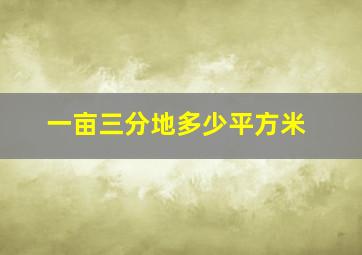 一亩三分地多少平方米